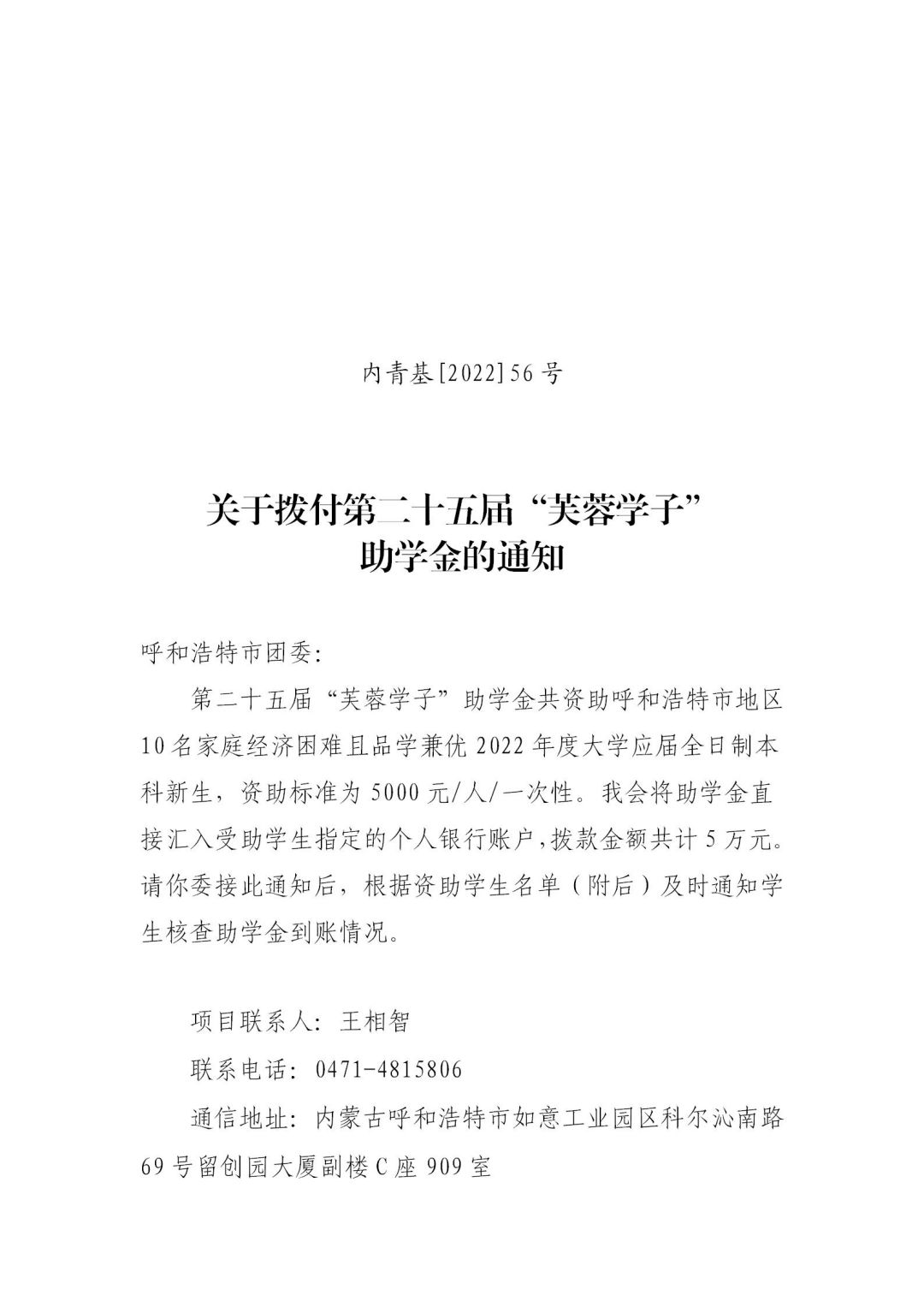 内青基[2022]56号

关于拨付第二十五届“芙蓉学子”助学金的通知

呼和浩特市团委:

第二十五届“芙蓉学子”助学金共资助呼和浩特市地区10名家庭经济困难且品学兼优2022年度大学应届全日制本科新生，资助标准为5000元/人/一次性。我会将助学金直接汇入受助学生指定的个人银行账户,拨款金额共计5万元。请你委接此通知后，根据资助学生名单（附后）及时通知学生核查助学金到账情况。

项目联系人：王相智

联系电话：0471-4815806

通信地址：内蒙古呼和浩特市如意工业园区科尔沁南路69号留创园大厦副楼C座909室